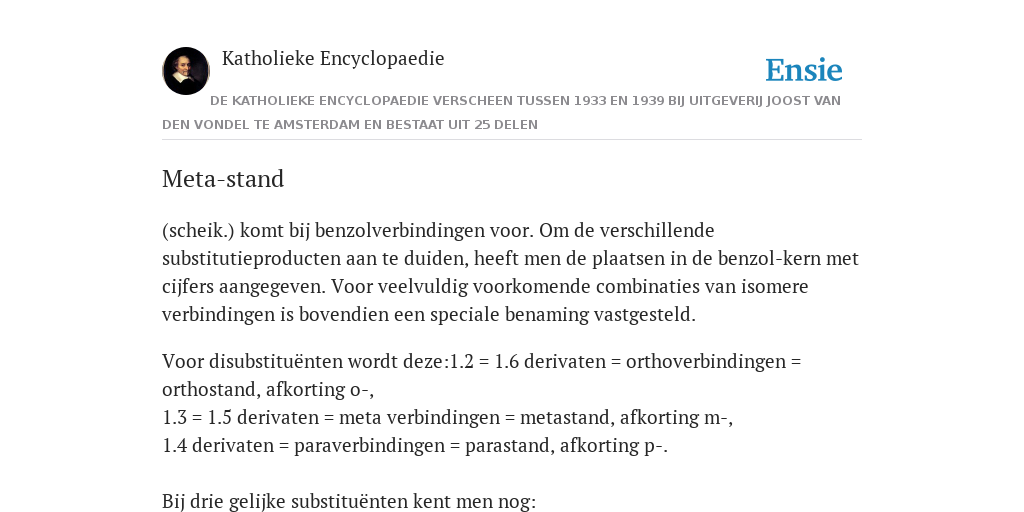 Katholieke Encyclopaedie

Ensie

DE KATHOLIEKE ENCYCLOPAEDIE VERSCHEEN TUSSEN 1933 EN 1939 BIJ UITGEVERIJ JOOST VAN DEN VONDEL TE AMSTERDAM EN BESTAAT UIT 25 DELEN

Meta-stand

(scheik.) komt bij benzolverbindingen voor. Om de verschillende substitutieproducten aan te duiden, heeft men de plaatsen in de benzol-kern met cijfers aangegeven. Voor veelvuldig voorkomende combinaties van isomere verbindingen is bovendien een speciale benaming vastgesteld.

Voor disubstituënten wordt deze:1.2 = 1.6 derivaten = orthoverbindingen = orthostand, afkorting o-,
1.3 = 1.5 derivaten = meta verbindingen = metastand, afkorting m-,
1.4 derivaten = paraverbindingen = parastand, afkorting p-.

Bij drie gelijke substituënten kent men nog: